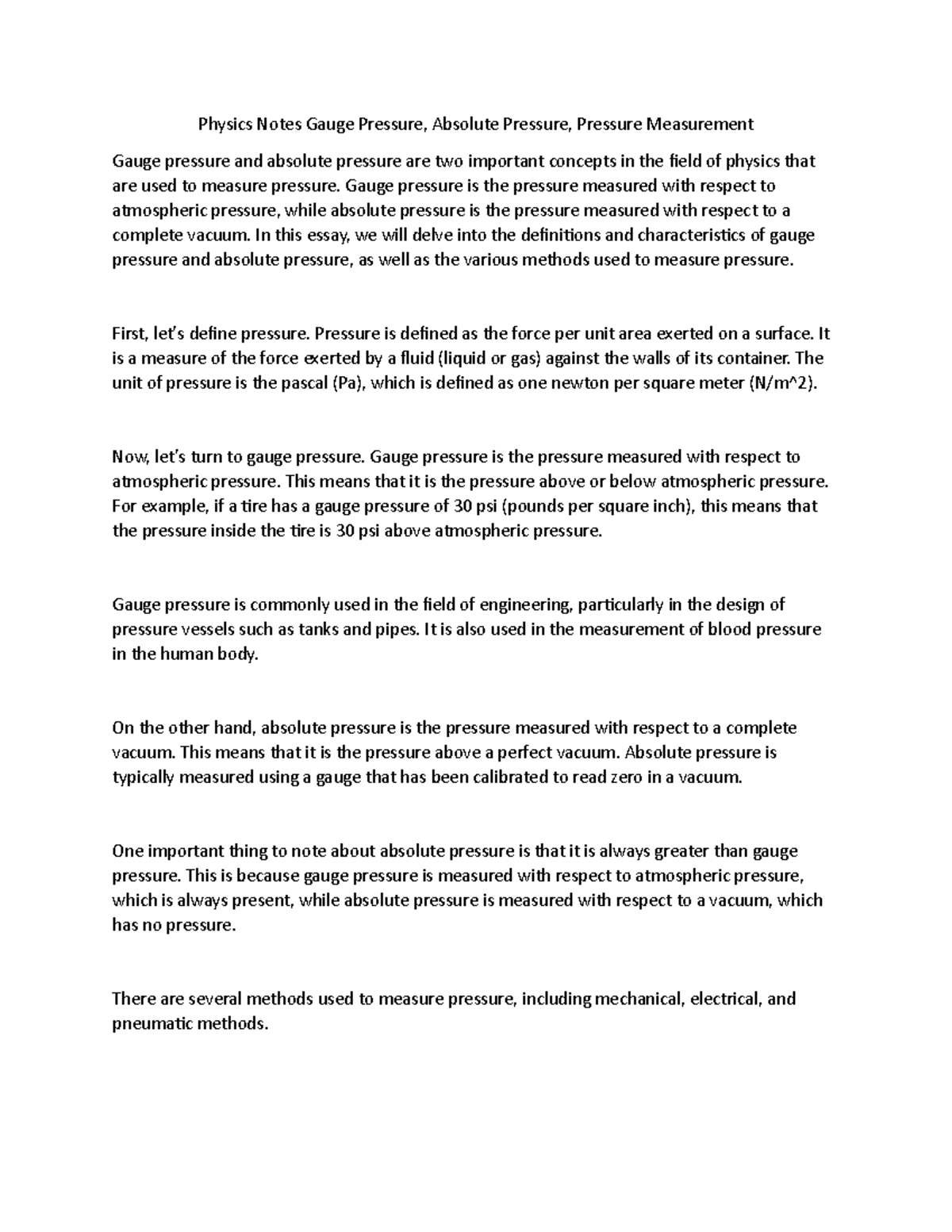 Physics Notes Gauge Pressure, Absolute Pressure, Pressure Measurement

Gauge pressure and absolute pressure are two important concepts in the field of physics that are used to measure pressure. Gauge pressure is the pressure measured with respect to atmospheric pressure, while absolute pressure is the pressure measured with respect to a complete vacuum. In this essay, we will delve into the definitions and characteristics of gauge pressure and absolute pressure, as well as the various methods used to measure pressure.

First, let's define pressure. Pressure is defined as the force per unit area exerted on a surface. It is a measure of the force exerted by a fluid (liquid or gas) against the walls of its container. The unit of pressure is the pascal (Pa), which is defined as one newton per square meter (N/m^2).

Now, let's turn to gauge pressure. Gauge pressure is the pressure measured with respect to atmospheric pressure. This means that it is the pressure above or below atmospheric pressure. For example, if a tire has a gauge pressure of 30 psi (pounds per square inch), this means that the pressure inside the tire is 30 psi above atmospheric pressure.

Gauge pressure is commonly used in the field of engineering, particularly in the design of pressure vessels such as tanks and pipes. It is also used in the measurement of blood pressure in the human body.

On the other hand, absolute pressure is the pressure measured with respect to a complete vacuum. This means that it is the pressure above a perfect vacuum. Absolute pressure is typically measured using a gauge that has been calibrated to read zero in a vacuum.

One important thing to note about absolute pressure is that it is always greater than gauge pressure. This is because gauge pressure is measured with respect to atmospheric pressure, which is always present, while absolute pressure is measured with respect to a vacuum, which has no pressure.

There are several methods used to measure pressure, including mechanical, electrical, and pneumatic methods.